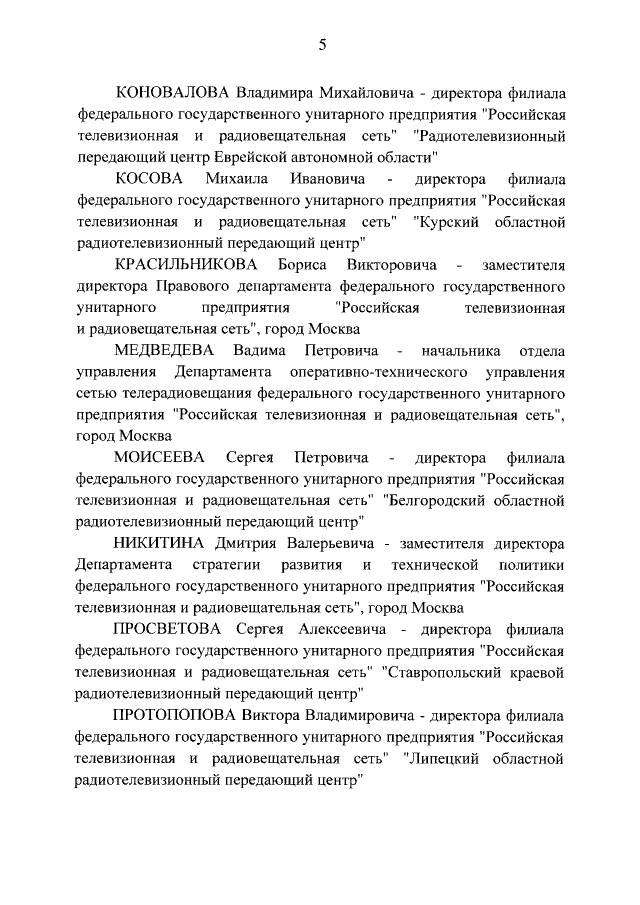 5

КОНОВАЛОВА Владимира Михайловича - директора филиала федерального государственного унитарного предприятия "Российская телевизионная и радиовещательная сеть" "Радиотелевизионный передающий центр Еврейской автономной области"

КОСОВА Михаила Ивановича - директора филиала федерального государственного унитарного предприятия "Российская телевизионная и радиовещательная сеть" "Курский областной радиотелевизионный передающий центр"

КРАСИЛЬНИКОВА Бориса Викторовича - заместителя директора Правового департамента федерального государственного унитарного предприятия "Российская телевизионная и радиовещательная сеть", город Москва

МЕДВЕДЕВА Вадима Петровича - начальника отдела управления Департамента оперативно-технического управления сетью телерадиовещания федерального государственного унитарного предприятия "Российская телевизионная и радиовещательная сеть", город Москва

МОИСЕЕВА Сергея Петровича - директора филиала федерального государственного унитарного предприятия "Российская телевизионная и радиовещательная сеть" "Белгородский областной радиотелевизионный передающий центр"

НИКИТИНА Дмитрия Валерьевича - заместителя директора Департамента стратегии развития и технической политики федерального государственного унитарного предприятия "Российская телевизионная и радиовещательная сеть", город Москва

ПРОСВЕТОВА Сергея Алексеевича - директора филиала федерального государственного унитарного предприятия "Российская телевизионная и радиовещательная сеть" "Ставропольский краевой радиотелевизионный передающий центр"

ПРОТОПОПОВА Виктора Владимировича - директора филиала федерального государственного унитарного предприятия "Российская телевизионная и радиовещательная сеть" "Липецкий областной радиотелевизионный передающий центр"